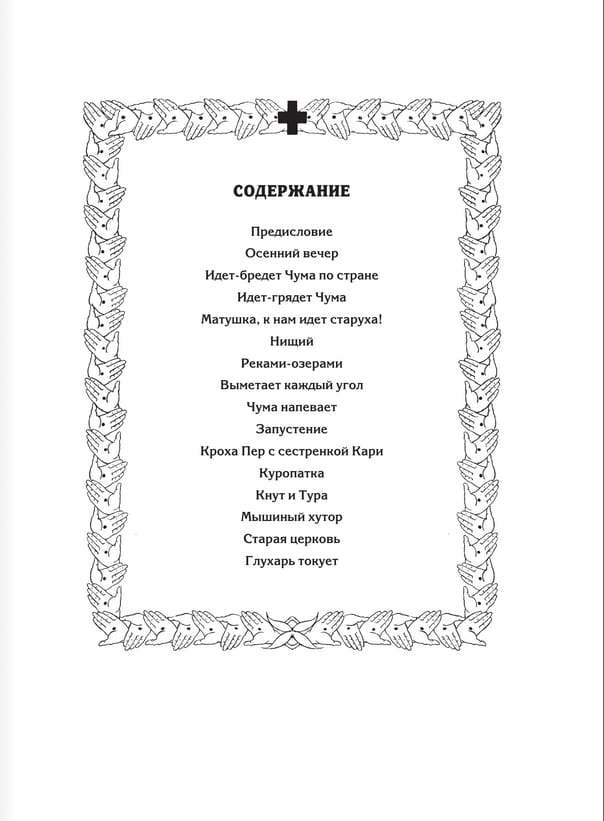 СОДЕРЖАНИЕ

Предисловие
Осенний вечер
Идет-бредет Чума по стране
Идет-грядет Чума
Матушка, к нам идет старуха!
Нищий
Реками-озерами
Выметает каждый угол
Чума напевает
Запустение
Кроха Пер с сестренкой Кари
Куропатка
Кнут и Тура
Мышиный хутор
Старая церковь
Глухарь токует